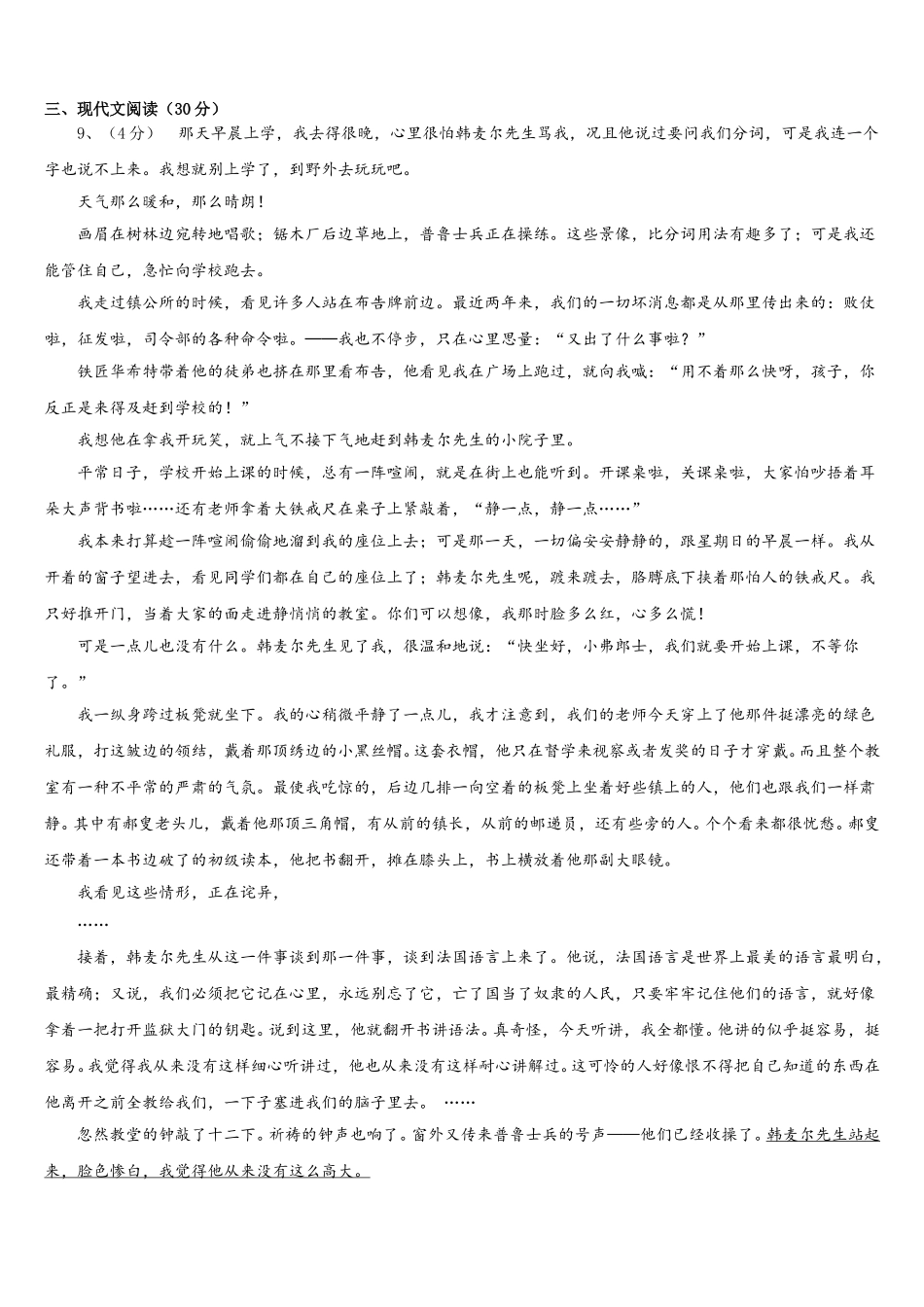 三、现代文阅读（30分）

9、（4分） 那天早晨上学，我去得很晚，心里很怕韩麦尔先生骂我，况且他说过要问我们分词，可是我连一个字也说不上来。我想就别上学了，到野外去玩玩吧。

天气那么暖和，那么晴朗！

画眉在树林边宛转地唱歌；锯木厂后边草地上，普鲁士兵正在操练。这些景像，比分词用法有趣多了；可是我还能管住自己，急忙向学校跑去。

我走过镇公所的时候，看见许多人站在布告牌前边。最近两年来，我们的一切坏消息都是从那里传出来的：败仗啦，征发啦，司令部的各种命令啦。——我也不停步，只在心里思量：“又出了什么事啦？”

铁匠华希特带着他的徒弟也挤在那里看布告，他看见我在广场上跑过，就向我喊：“用不着那么快呀，孩子，你反正是来得及赶到学校的！”

我想他在拿我开玩笑，就上气不接下气地赶到韩麦尔先生的小院子里。

平常日子，学校开始上课的时候，总有一阵喧闹，就是在街上也能听到。开课桌啦，关课桌啦，大家怕吵捂着耳朵大声背书啦……还有老师拿着大铁戒尺在桌子上紧敲着，“静一点，静一点……”

我本来打算趁一阵喧闹偷偷地溜到我的座位上去；可是那一天，一切偏安安静静的，跟星期日的早晨一样。我从开着的窗子望进去，看见同学们都在自己的座位上了；韩麦尔先生呢，踱来踱去，胳膊底下挟着那怕人的铁戒尺。我只好推开门，当着大家的面走进静悄悄的教室。你们可以想像，我那时脸多么红，心多么慌！

可是一点儿也没有什么。韩麦尔先生见了我，很温和地说：“快坐好，小弗郎士，我们就要开始上课，不等你了。”

我一纵身跨过板凳就坐下。我的心稍微平静了一点儿，我才注意到，我们的老师今天穿上了他那件挺漂亮的绿色礼服，打这皱边的领结，戴着那顶绣边的小黑丝帽。这套衣帽，他只在督学来视察或者发奖的日子才穿戴。而且整个教室有一种不平常的严肃的气氛。最使我吃惊的，后边几排一向空着的板凳上坐着好些镇上的人，他们也跟我们一样肃静。其中有郝叟老头儿，戴着他那顶三角帽，有从前的镇长，从前的邮递员，还有些旁的人。个个看来都很忧愁。郝叟还带着一本书边破了的初级读本，他把书翻开，摊在膝头上，书上横放着他那副大眼镜。

我看见这些情形，正在诧异，

……

接着，韩麦尔先生从这一件事谈到那一件事，谈到法国语言上来了。他说，法国语言是世界上最美的语言最明白，最精确；又说，我们必须把它记在心里，永远别忘了它，亡了国当了奴隶的人民，只要牢牢记住他们的语言，就好像拿着一把打开监狱大门的钥匙。说到这里，他就翻开书讲语法。真奇怪，今天听讲，我全都懂。他讲的似乎挺容易，挺容易。我觉得我从来没有这样细心听讲过，他也从来没有这样耐心讲解过。这可怜的人好像恨不得把自己知道的东西在他离开之前全教给我们，一下子塞进我们的脑子里去。 ……

忽然教堂的钟敲了十二下。祈祷的钟声也响了。窗外又传来普鲁士兵的号声——他们已经收操了。韩麦尔先生站起来，脸色惨白，我觉得他从来没有这么高大。